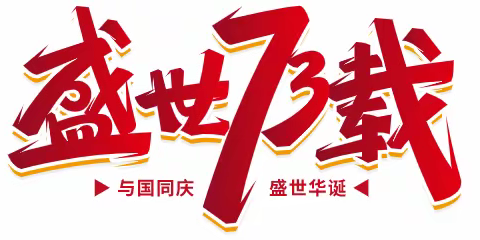 盛世73载

与国同庆　盛世华诞